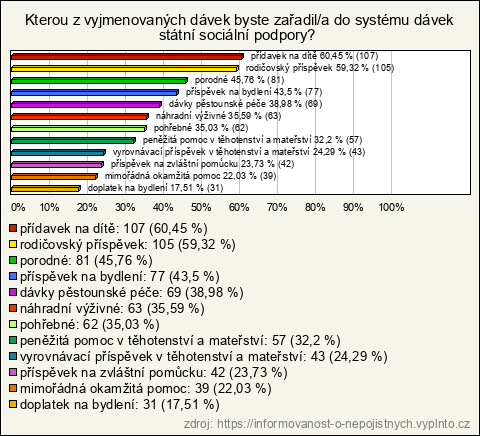 Kterou z vyjmenovaných dávek byste zařadil/a do systému dávek státní sociální podpory?

přídavek na dítě 60,45 % (107)
rodičovský příspěvek 59,32 % (105)
porodné 45,76 % (81)
příspěvek na bydlení 43,5 % (77)
dávky pěstounské péče 38,98 % (69)
náhradní výživné 35,59 % (63)
pohřebné 35,03 % (62)
peněžitá pomoc v těhotenství a mateřství 32,2 % (57)
vyrovnávací příspěvek v těhotenství a mateřství 24,29 % (43)
příspěvek na zvláštní pomůcku 23,73 % (42)
mimořádná okamžitá pomoc 22,03 % (39)
doplatek na bydlení 17,51 % (31)

0% 10% 20% 30% 40% 50% 60% 70% 80% 90% 100%

přídavek na dítě: 107 (60,45 %)
rodičovský příspěvek: 105 (59,32 %)
porodné: 81 (45,76 %)
příspěvek na bydlení: 77 (43,5 %)
dávky pěstounské péče: 69 (38,98 %)
náhradní výživné: 63 (35,59 %)
pohřebné: 62 (35,03 %)
peněžitá pomoc v těhotenství a mateřství: 57 (32,2 %)
vyrovnávací příspěvek v těhotenství a mateřství: 43 (24,29 %)
příspěvek na zvláštní pomůcku: 42 (23,73 %)
mimořádná okamžitá pomoc: 39 (22,03 %)
doplatek na bydlení: 31 (17,51 %)

zdroj: https://informovanost-o-nepojistnych.vyplnto.cz